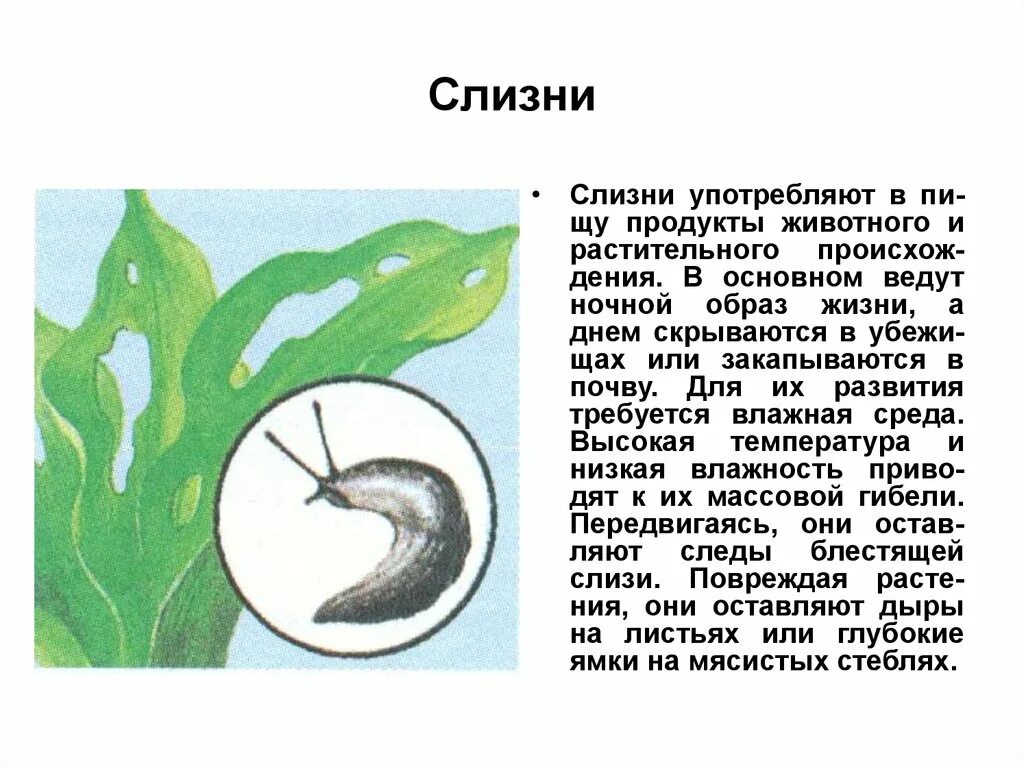 Слизни

• Слизни употребляют в пищу продукты животного и растительного происхождения. В основном ведут ночной образ жизни, а днем скрываются в убежищах или закапываются в почву. Для их развития требуется влажная среда. Высокая температура и низкая влажность приводят к их массовой гибели. Передвигаясь, они оставляют следы блестящей слизи. Повреждая растения, они оставляют дыры на листьях или глубокие ямки на мясистых стеблях.